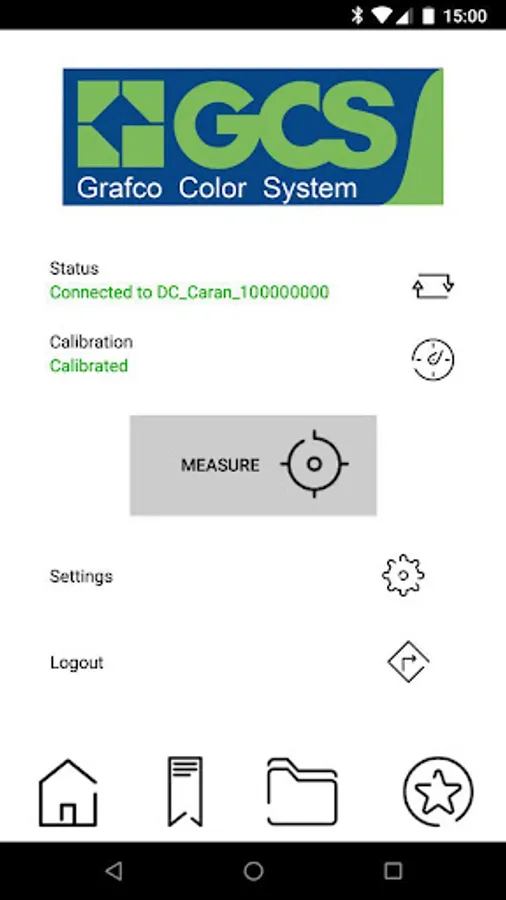 15:00

GCS
Grafco Color System

Status
Connected to DC_Caran_100000000

Calibration
Calibrated

MEASURE

Settings

Logout